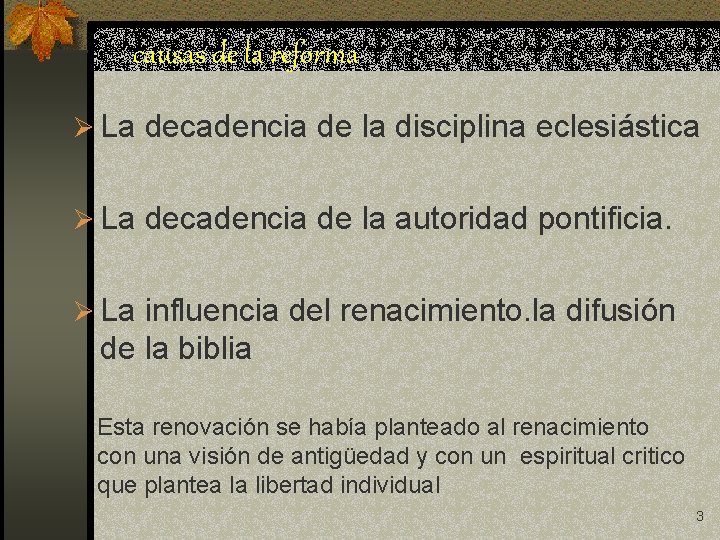 causas de la reforma

➢ La decadencia de la disciplina eclesiástica

➢ La decadencia de la autoridad pontificia.

➢ La influencia del renacimiento.la difusión de la biblia

Esta renovación se había planteado al renacimiento con una visión de antigüedad y con un espiritual critico que plantea la libertad individual

3